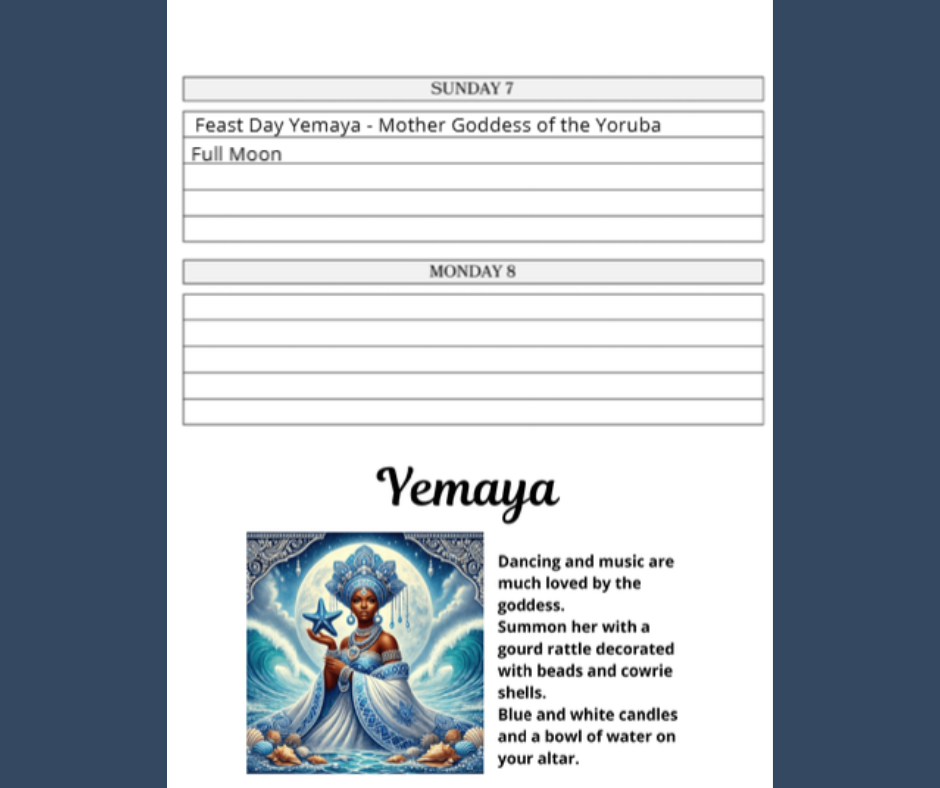 SUNDAY 7

Feast Day Yemaya - Mother Goddess of the Yoruba

Full Moon

MONDAY 8

Yemaya

Dancing and music are much loved by the goddess.
Summon her with a gourd rattle decorated with beads and cowrie shells.
Blue and white candles and a bowl of water on your altar.